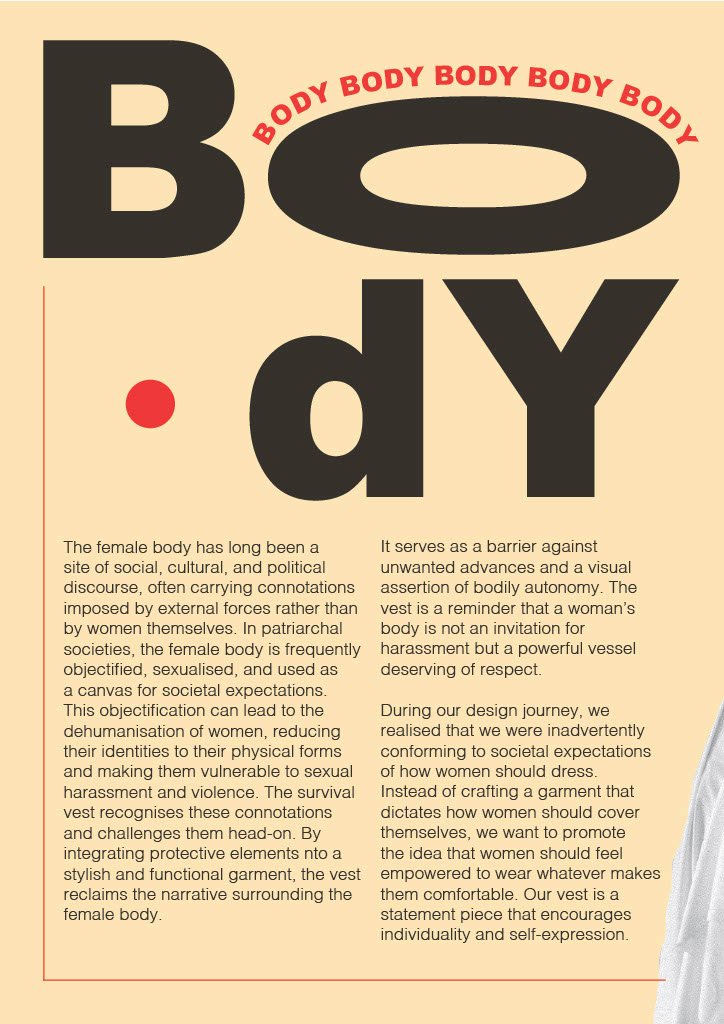 BOdY

BODY BODY BODY BODY BODY

The female body has long been a site of social, cultural, and political discourse, often carrying connotations imposed by external forces rather than by women themselves. In patriarchal societies, the female body is frequently objectified, sexualised, and used as a canvas for societal expectations. This objectification can lead to the dehumanisation of women, reducing their identities to their physical forms and making them vulnerable to sexual harassment and violence. The survival vest recognises these connotations and challenges them head-on. By integrating protective elements nto a stylish and functional garment, the vest reclaims the narrative surrounding the female body.

It serves as a barrier against unwanted advances and a visual assertion of bodily autonomy. The vest is a reminder that a woman's body is not an invitation for harassment but a powerful vessel deserving of respect.

During our design journey, we realised that we were inadvertently conforming to societal expectations of how women should dress. Instead of crafting a garment that dictates how women should cover themselves, we want to promote the idea that women should feel empowered to wear whatever makes them comfortable. Our vest is a statement piece that encourages individuality and self-expression.